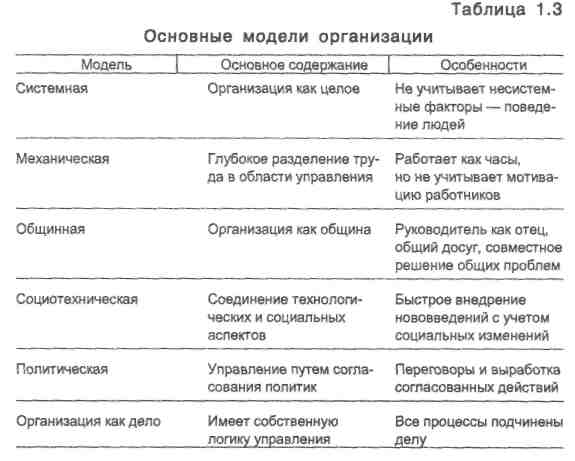 Таблица 1.3

Основные модели организации

| Модель | Основное содержание | Особенности |
|---|---|---|
| Системная | Организация как целое | Не учитывает несистемные факторы — поведение людей |
| Механическая | Глубокое разделение труда в области управления | Работает как часы, но не учитывает мотивацию работников |
| Общинная | Организация как община | Руководитель как отец, общий досуг, совместное решение общих проблем |
| Социотехническая | Соединение технологических и социальных аспектов | Быстрое внедрение нововведений с учетом социальных изменений |
| Политическая | Управление путем согласования политик | Переговоры и выработка согласованных действий |
| Организация как дело | Имеет собственную логику управления | Все процессы подчинены делу |